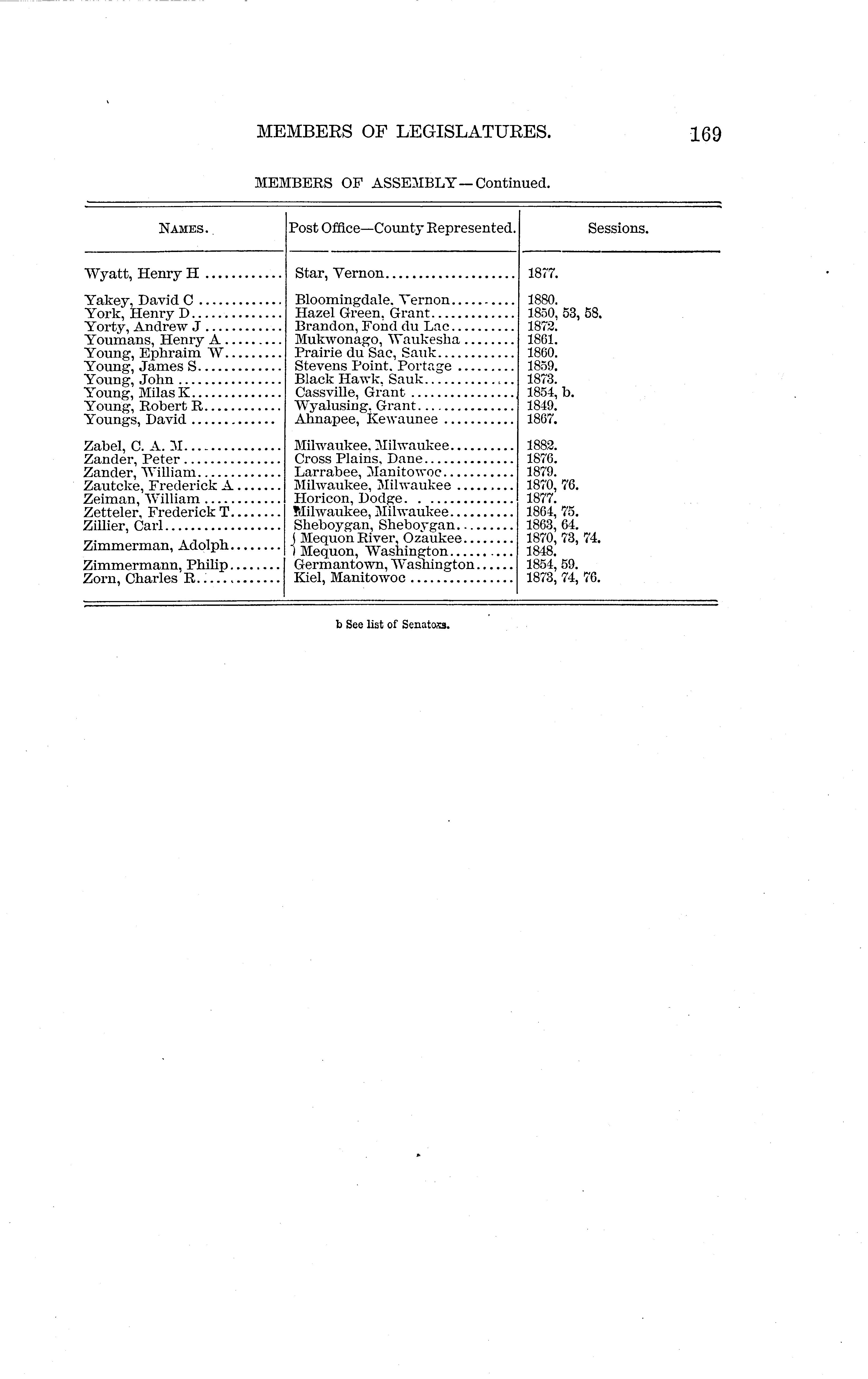 MEMBERS OF LEGISLATURES. 169

MEMBERS OF ASSEMBLY—Continued.

| NAMES. | Post Office—County Represented. | Sessions. |
|---|---|---|
| Wyatt, Henry H | Star, Vernon | 1877. |
| Yakey, David C | Bloomingdale, Vernon | 1880. |
| York, Henry D | Hazel Green, Grant | 1850, 53, 58. |
| Yorty, Andrew J | Brandon, Fond du Lac | 1872. |
| Youmans, Henry A | Mukwonago, Waukesha | 1861. |
| Young, Ephraim W | Prairie du Sac, Sauk | 1860. |
| Young, James S | Stevens Point, Portage | 1859. |
| Young, John | Black Hawk, Sauk | 1873. |
| Young, Milas K | Cassville, Grant | 1854, b. |
| Young, Robert R | Wyalusing, Grant | 1849. |
| Youngs, David | Ahnapee, Kewaunee | 1867. |
| Zabel, C. A. M | Milwaukee, Milwaukee | 1882. |
| Zander, Peter | Cross Plains, Dane | 1876. |
| Zander, William | Larrabee, Manitowoc | 1879. |
| Zautcke, Frederick A | Milwaukee, Milwaukee | 1870, 76. |
| Zeiman, William | Horicon, Dodge | 1877. |
| Zetteler, Frederick T | Milwaukee, Milwaukee | 1864, 75. |
| Zillier, Carl | Sheboygan, Sheboygan | 1863, 64. |
| Zimmerman, Adolph | Mequon River, Ozaukee | 1870, 73, 74. |
| | Mequon, Washington | 1848. |
| Zimmermann, Philip | Germantown, Washington | 1854, 59. |
| Zorn, Charles R | Kiel, Manitowoc | 1873, 74, 76. |

b See list of Senators.